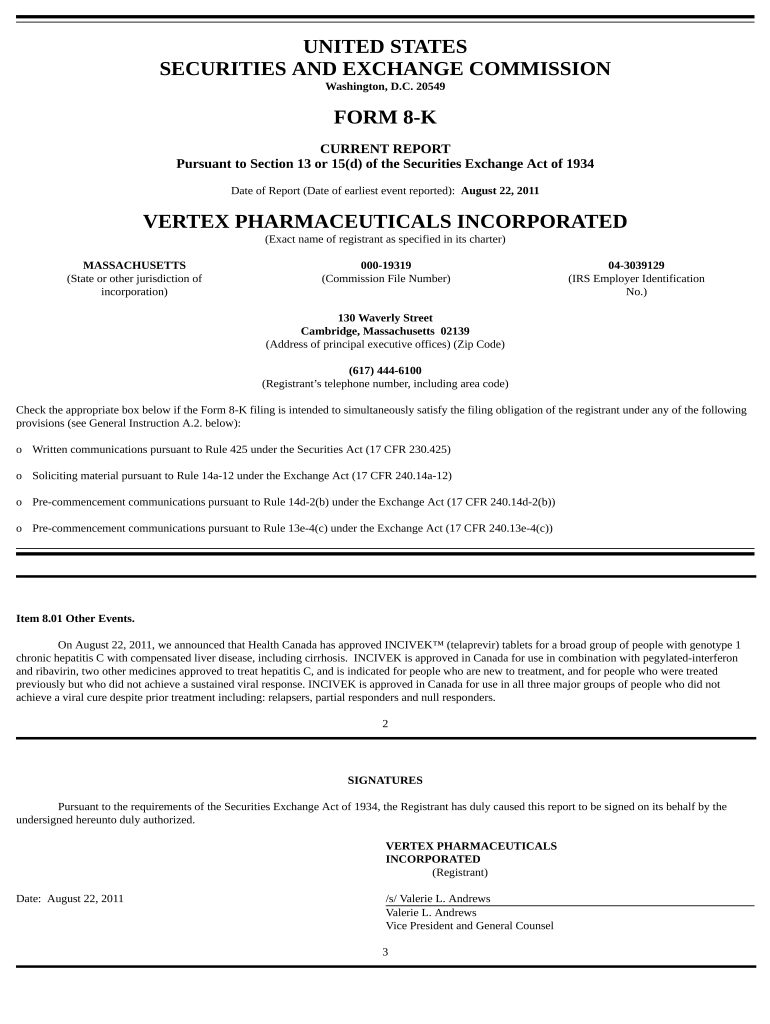 UNITED STATES
SECURITIES AND EXCHANGE COMMISSION
Washington, D.C. 20549

FORM 8-K

CURRENT REPORT
Pursuant to Section 13 or 15(d) of the Securities Exchange Act of 1934

Date of Report (Date of earliest event reported): August 22, 2011

VERTEX PHARMACEUTICALS INCORPORATED
(Exact name of registrant as specified in its charter)

MASSACHUSETTS
(State or other jurisdiction of incorporation)

000-19319
(Commission File Number)

04-3039129
(IRS Employer Identification No.)

130 Waverly Street
Cambridge, Massachusetts 02139
(Address of principal executive offices) (Zip Code)

(617) 444-6100
(Registrant's telephone number, including area code)

Check the appropriate box below if the Form 8-K filing is intended to simultaneously satisfy the filing obligation of the registrant under any of the following provisions (see General Instruction A.2. below):

o Written communications pursuant to Rule 425 under the Securities Act (17 CFR 230.425)

o Soliciting material pursuant to Rule 14a-12 under the Exchange Act (17 CFR 240.14a-12)

o Pre-commencement communications pursuant to Rule 14d-2(b) under the Exchange Act (17 CFR 240.14d-2(b))

o Pre-commencement communications pursuant to Rule 13e-4(c) under the Exchange Act (17 CFR 240.13e-4(c))

Item 8.01 Other Events.

On August 22, 2011, we announced that Health Canada has approved INCIVEK™ (telaprevir) tablets for a broad group of people with genotype 1 chronic hepatitis C with compensated liver disease, including cirrhosis. INCIVEK is approved in Canada for use in combination with pegylated-interferon and ribavirin, two other medicines approved to treat hepatitis C, and is indicated for people who are new to treatment, and for people who were treated previously but who did not achieve a sustained viral response. INCIVEK is approved in Canada for use in all three major groups of people who did not achieve a viral cure despite prior treatment including: relapsers, partial responders and null responders.

2

SIGNATURES

Pursuant to the requirements of the Securities Exchange Act of 1934, the Registrant has duly caused this report to be signed on its behalf by the undersigned hereunto duly authorized.

VERTEX PHARMACEUTICALS INCORPORATED
(Registrant)

Date: August 22, 2011

/s/ Valerie L. Andrews
Valerie L. Andrews
Vice President and General Counsel

3